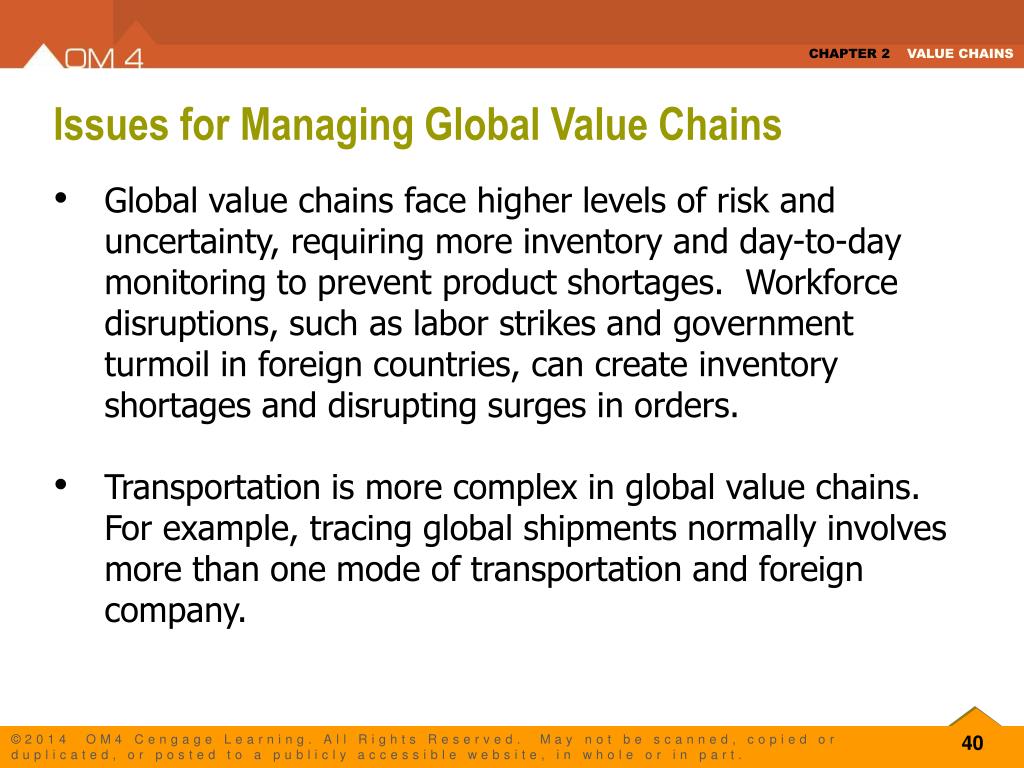 OM 4

CHAPTER 2 VALUE CHAINS

Issues for Managing Global Value Chains

• Global value chains face higher levels of risk and uncertainty, requiring more inventory and day-to-day monitoring to prevent product shortages. Workforce disruptions, such as labor strikes and government turmoil in foreign countries, can create inventory shortages and disrupting surges in orders.

• Transportation is more complex in global value chains. For example, tracing global shipments normally involves more than one mode of transportation and foreign company.

©2014 OM4 Cengage Learning. All Rights Reserved. May not be scanned, copied or duplicated, or posted to a publicly accessible website, in whole or in part.

40